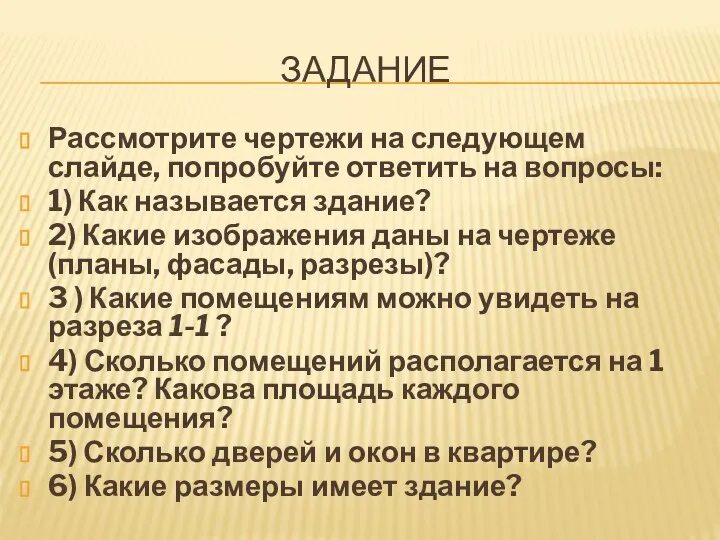 ЗАДАНИЕ

Рассмотрите чертежи на следующем слайде, попробуйте ответить на вопросы:

1) Как называется здание?

2) Какие изображения даны на чертеже (планы, фасады, разрезы)?

3 ) Какие помещениям можно увидеть на разреза 1-1 ?

4) Сколько помещений располагается на 1 этаже? Какова площадь каждого помещения?

5) Сколько дверей и окон в квартире?

6) Какие размеры имеет здание?